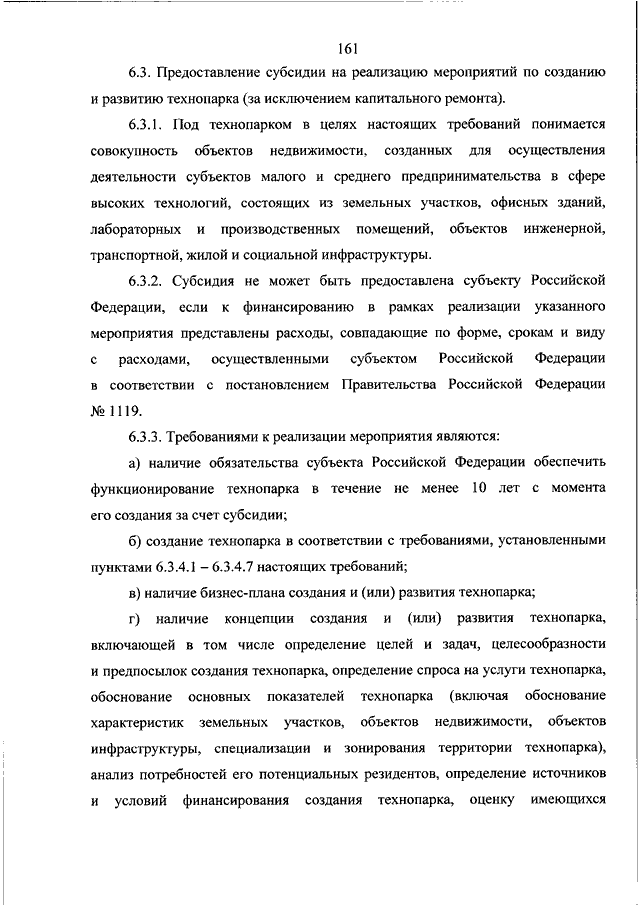 161

6.3. Предоставление субсидии на реализацию мероприятий по созданию и развитию технопарка (за исключением капитального ремонта).

6.3.1. Под технопарком в целях настоящих требований понимается совокупность объектов недвижимости, созданных для осуществления деятельности субъектов малого и среднего предпринимательства в сфере высоких технологий, состоящих из земельных участков, офисных зданий, лабораторных и производственных помещений, объектов инженерной, транспортной, жилой и социальной инфраструктуры.

6.3.2. Субсидия не может быть предоставлена субъекту Российской Федерации, если к финансированию в рамках реализации указанного мероприятия представлены расходы, совпадающие по форме, срокам и виду с расходами, осуществленными субъектом Российской Федерации в соответствии с постановлением Правительства Российской Федерации № 1119.

6.3.3. Требованиями к реализации мероприятия являются:

а) наличие обязательства субъекта Российской Федерации обеспечить функционирование технопарка в течение не менее 10 лет с момента его создания за счет субсидии;

б) создание технопарка в соответствии с требованиями, установленными пунктами 6.3.4.1 – 6.3.4.7 настоящих требований;

в) наличие бизнес-плана создания и (или) развития технопарка;

г) наличие концепции создания и (или) развития технопарка, включающей в том числе определение целей и задач, целесообразности и предпосылок создания технопарка, определение спроса на услуги технопарка, обоснование основных показателей технопарка (включая обоснование характеристик земельных участков, объектов недвижимости, объектов инфраструктуры, специализации и зонирования территории технопарка), анализ потребностей его потенциальных резидентов, определение источников и условий финансирования создания технопарка, оценку имеющихся